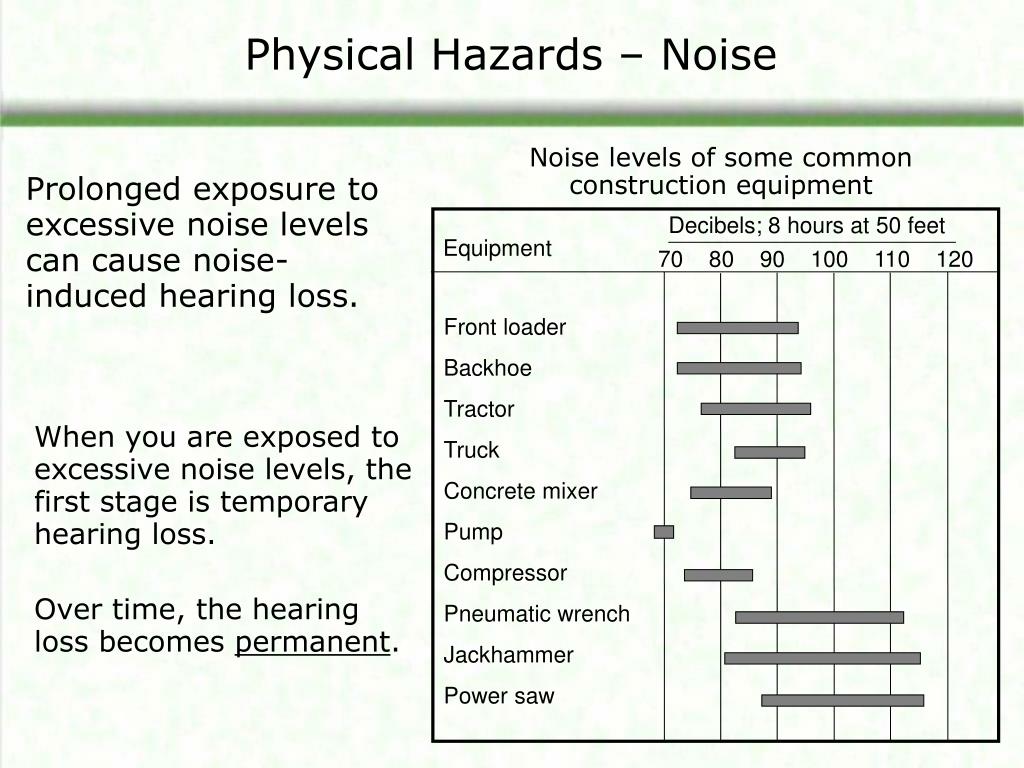 Physical Hazards – Noise

Prolonged exposure to excessive noise levels can cause noise-induced hearing loss.

When you are exposed to excessive noise levels, the first stage is temporary hearing loss.

Over time, the hearing loss becomes permanent.

Noise levels of some common construction equipment

Equipment

Decibels; 8 hours at 50 feet

70 80 90 100 110 120

Front loader
Backhoe
Tractor
Truck
Concrete mixer
Pump
Compressor
Pneumatic wrench
Jackhammer
Power saw